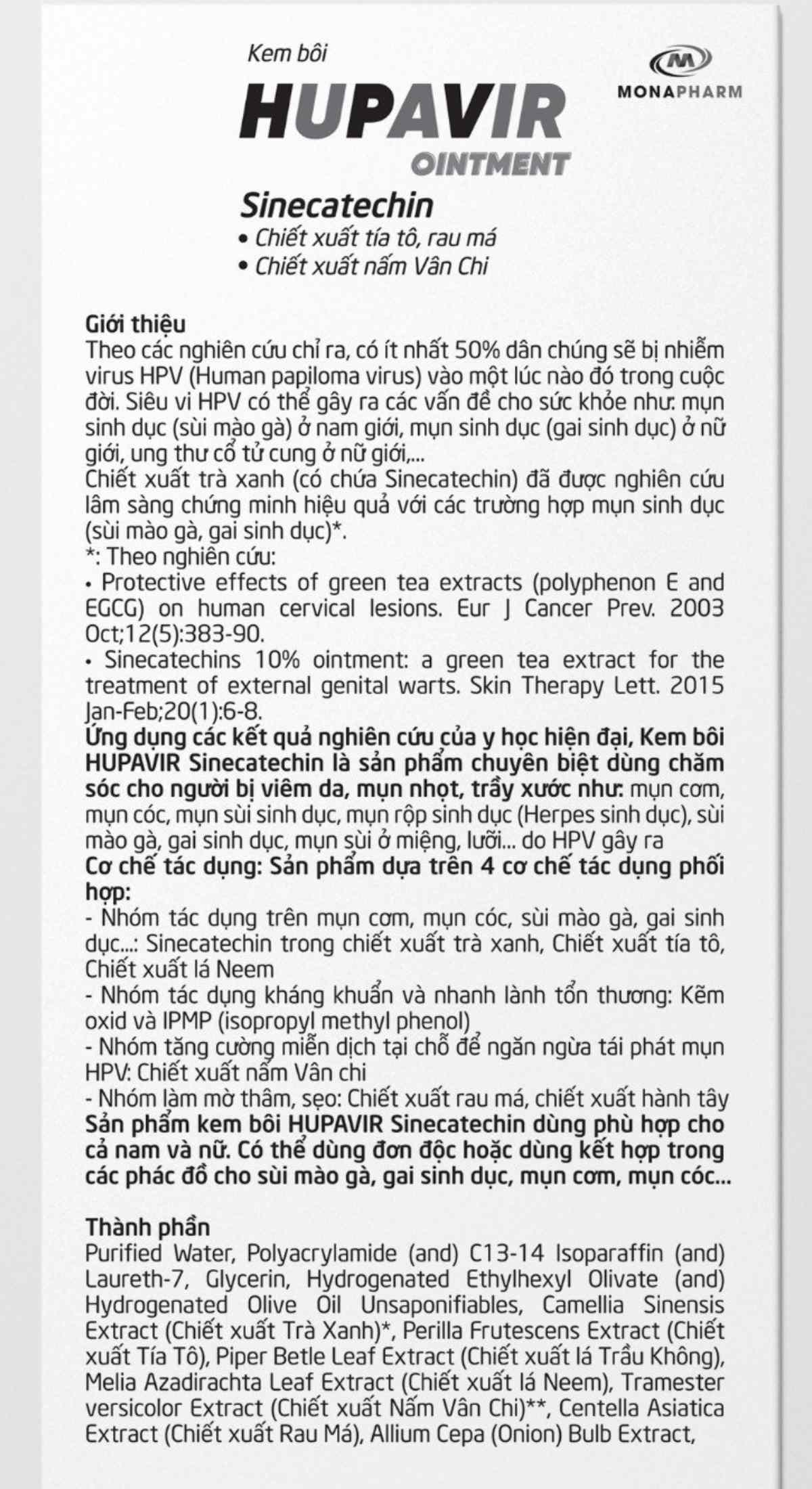 Kem bôi
HUPAVIR
OINTMENT

MONAPHARM

Sinecatechin
• Chiết xuất tía tô, rau má
• Chiết xuất nấm Vân Chi

Giới thiệu
Theo các nghiên cứu chỉ ra, có ít nhất 50% dân chúng sẽ bị nhiễm virus HPV (Human papiloma virus) vào một lúc nào đó trong cuộc đời. Siêu vi HPV có thể gây ra các vấn đề cho sức khỏe như: mụn sinh dục (sùi mào gà) ở nam giới, mụn sinh dục (gai sinh dục) ở nữ giới, ung thư cổ tử cung ở nữ giới,...
Chiết xuất trà xanh (có chứa Sinecatechin) đã được nghiên cứu lâm sàng chứng minh hiệu quả với các trường hợp mụn sinh dục (sùi mào gà, gai sinh dục)*.
*: Theo nghiên cứu:
• Protective effects of green tea extracts (polyphenon E and EGCG) on human cervical lesions. Eur J Cancer Prev. 2003 Oct;12(5):383-90.
• Sinecatechins 10% ointment: a green tea extract for the treatment of external genital warts. Skin Therapy Lett. 2015 Jan-Feb;20(1):6-8.
Ứng dụng các kết quả nghiên cứu của y học hiện đại, Kem bôi HUPAVIR Sinecatechin là sản phẩm chuyên biệt dùng chăm sóc cho người bị viêm da, mụn nhọt, trầy xước như: mụn cơm, mụn cóc, mụn sùi sinh dục, mụn rộp sinh dục (Herpes sinh dục), sùi mào gà, gai sinh dục, mụn sùi ở miệng, lưỡi... do HPV gây ra
Cơ chế tác dụng: Sản phẩm dựa trên 4 cơ chế tác dụng phối hợp:
- Nhóm tác dụng trên mụn cơm, mụn cóc, sùi mào gà, gai sinh dục...: Sinecatechin trong chiết xuất trà xanh, Chiết xuất tía tô, Chiết xuất lá Neem
- Nhóm tác dụng kháng khuẩn và nhanh lành tổn thương: Kẽm oxid và IPMP (isopropyl methyl phenol)
- Nhóm tăng cường miễn dịch tại chỗ để ngăn ngừa tái phát mụn HPV: Chiết xuất nấm Vân chi
- Nhóm làm mờ thâm, sẹo: Chiết xuất rau má, chiết xuất hành tây
Sản phẩm kem bôi HUPAVIR Sinecatechin dùng phù hợp cho cả nam và nữ. Có thể dùng đơn độc hoặc dùng kết hợp trong các phác đồ cho sùi mào gà, gai sinh dục, mụn cơm, mụn cóc...

Thành phần
Purified Water, Polyacrylamide (and) C13-14 Isoparaffin (and) Laureth-7, Glycerin, Hydrogenated Ethylhexyl Olivate (and) Hydrogenated Olive Oil Unsaponifiables, Camellia Sinensis Extract (Chiết xuất Trà Xanh)*, Perilla Frutescens Extract (Chiết xuất Tía Tô), Piper Betle Leaf Extract (Chiết xuất lá Trầu Không), Melia Azadirachta Leaf Extract (Chiết xuất lá Neem), Tramester versicolor Extract (Chiết xuất Nấm Vân Chi)**, Centella Asiatica Extract (Chiết xuất Rau Má), Allium Cepa (Onion) Bulb Extract,